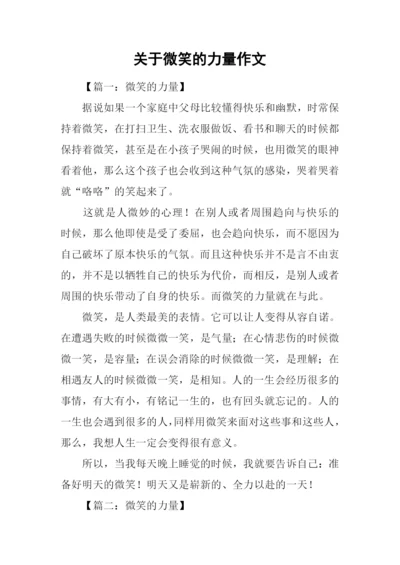 关于微笑的力量作文

【篇一：微笑的力量】

据说如果一个家庭中父母比较懂得快乐和幽默，时常保持着微笑，在打扫卫生、洗衣服做饭、看书和聊天的时候都保持着微笑，甚至是在小孩子哭闹的时候，也用微笑的眼神看着他，那么这个孩子也会收到这种气氛的感染，哭着哭着就“咯咯”的笑起来了。

这就是人微妙的心理！在别人或者周围趋向与快乐的时候，那么他即使是受了委屈，也会趋向快乐，而不愿因为自己破坏了原本快乐的气氛。而且这种快乐并不是言不由衷的，并不是以牺牲自己的快乐为代价，而相反，是别人或者周围的快乐带动了自身的快乐。而微笑的力量就在与此。

微笑，是人类最美的表情。它可以让人变得从容自诺。在遭遇失败的时候微微一笑，是气量；在心情悲伤的时候微微一笑，是容量；在误会消除的时候微微一笑，是理解；在相遇友人的时候微微一笑，是相知。人的一生会经历很多的事情，有大有小，有铭记一生的，也有回头就忘记的。人的一生也会遇到很多的人，同样用微笑来面对这些事和这些人，那么，我想人生一定会变得很有意义。

所以，当我每天晚上睡觉的时候，我就要告诉自己：准备好明天的微笑！明天又是崭新的、全力以赴的一天！

【篇二：微笑的力量】